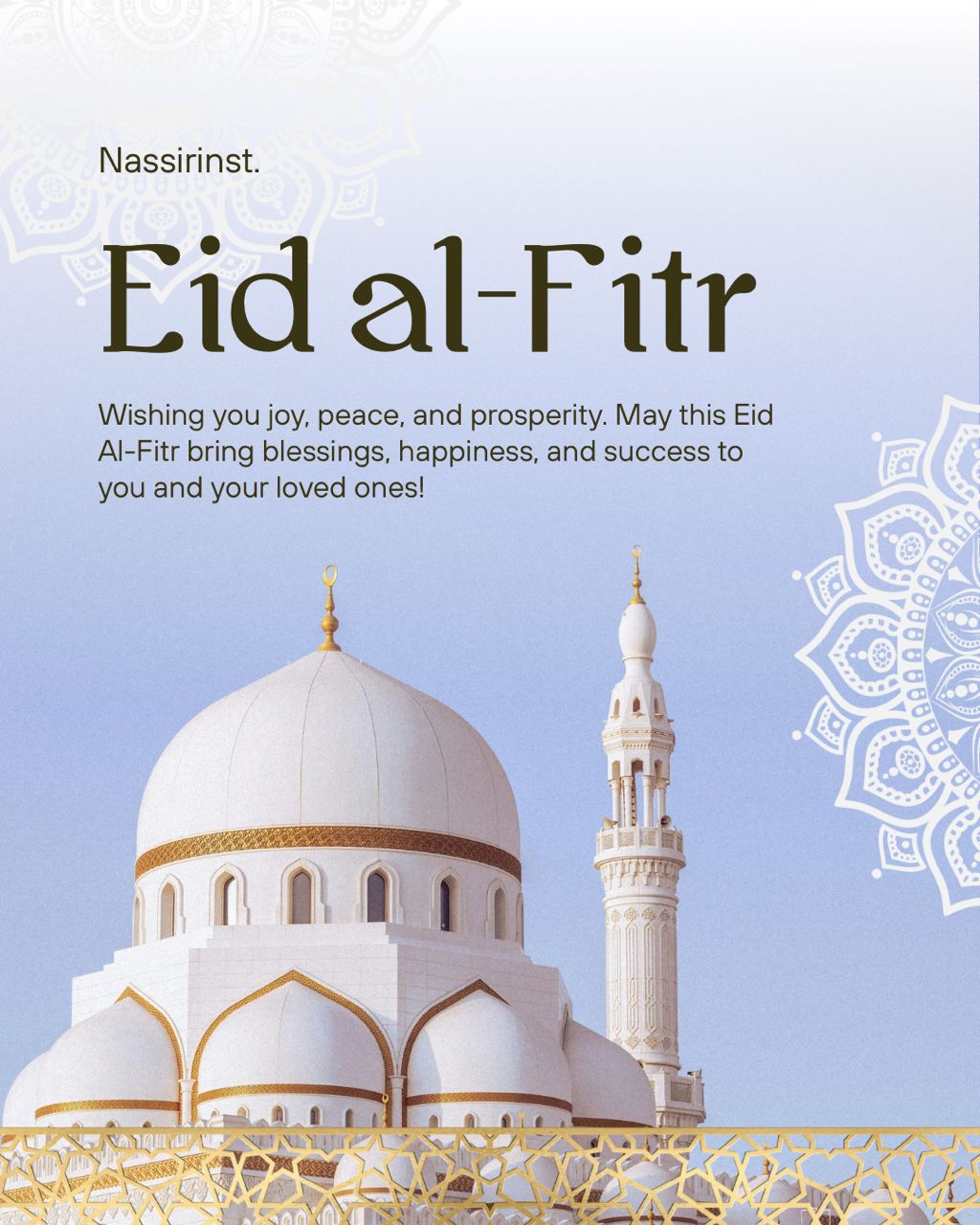 Nassirinst.

Eid al-Fitr

Wishing you joy, peace, and prosperity. May this Eid Al-Fitr bring blessings, happiness, and success to you and your loved ones!